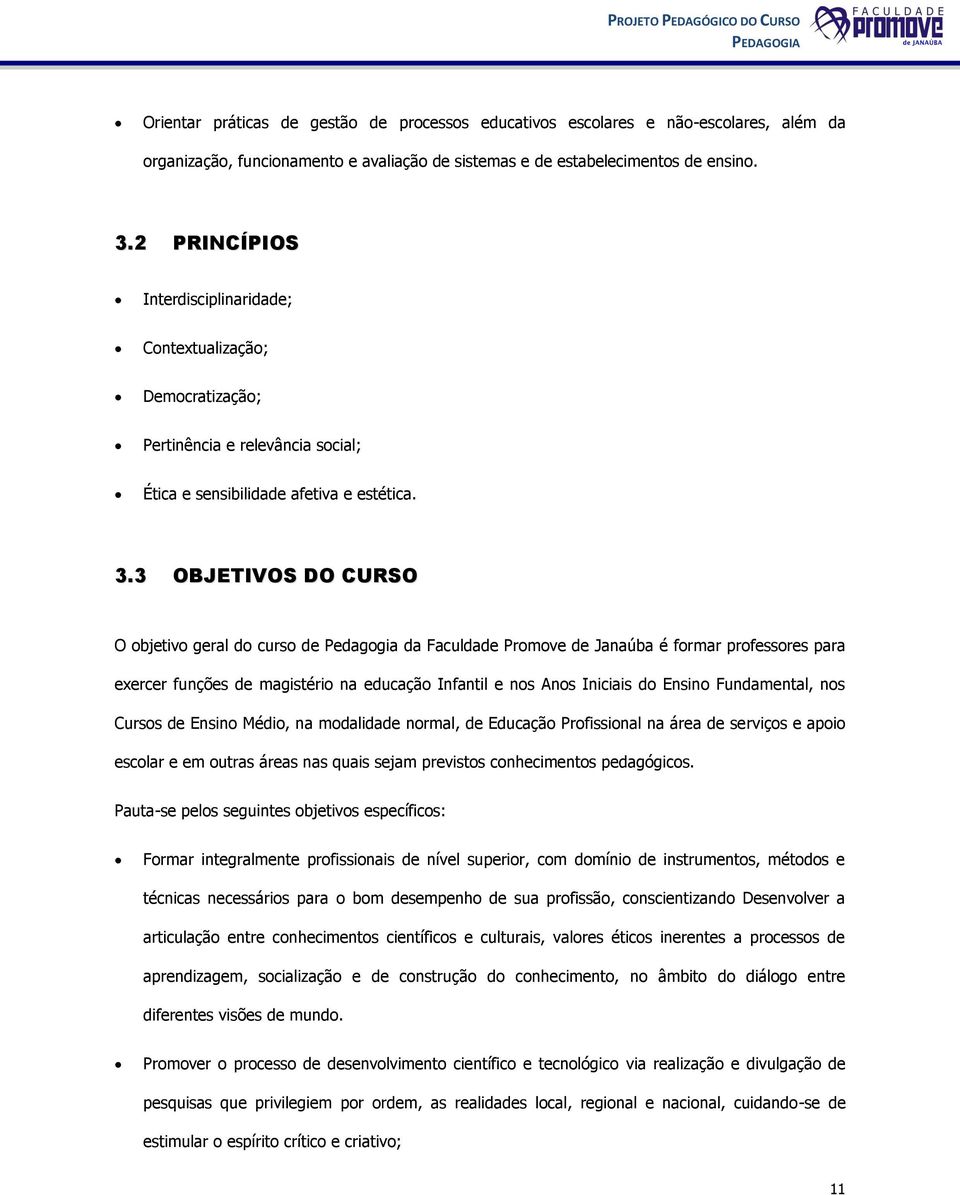 PROJETO PEDAGÓGICO DO CURSO
PEDAGOGIA

FACULDADE
promove
de JANAÚBA

• Orientar práticas de gestão de processos educativos escolares e não-escolares, além da organização, funcionamento e avaliação de sistemas e de estabelecimentos de ensino.

3.2 PRINCÍPIOS

• Interdisciplinaridade;

• Contextualização;

• Democratização;

• Pertinência e relevância social;

• Ética e sensibilidade afetiva e estética.

3.3 OBJETIVOS DO CURSO

O objetivo geral do curso de Pedagogia da Faculdade Promove de Janaúba é formar professores para exercer funções de magistério na educação Infantil e nos Anos Iniciais do Ensino Fundamental, nos Cursos de Ensino Médio, na modalidade normal, de Educação Profissional na área de serviços e apoio escolar e em outras áreas nas quais sejam previstos conhecimentos pedagógicos.

Pauta-se pelos seguintes objetivos específicos:

• Formar integralmente profissionais de nível superior, com domínio de instrumentos, métodos e técnicas necessários para o bom desempenho de sua profissão, conscientizando Desenvolver a articulação entre conhecimentos científicos e culturais, valores éticos inerentes a processos de aprendizagem, socialização e de construção do conhecimento, no âmbito do diálogo entre diferentes visões de mundo.

• Promover o processo de desenvolvimento científico e tecnológico via realização e divulgação de pesquisas que privilegiem por ordem, as realidades local, regional e nacional, cuidando-se de estimular o espírito crítico e criativo;

11